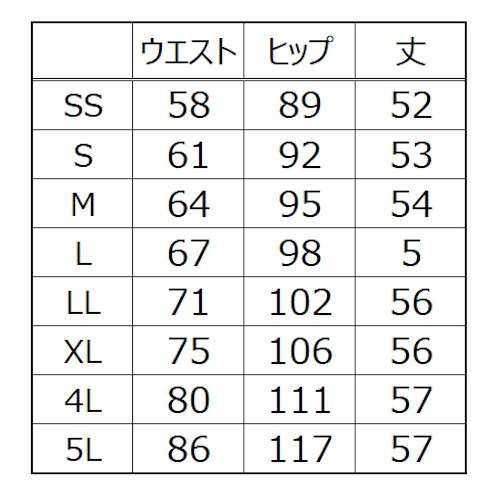 | | ウエスト | ヒップ | 丈 |
|---|---|---|---|
| SS | 58 | 89 | 52 |
| S | 61 | 92 | 53 |
| M | 64 | 95 | 54 |
| L | 67 | 98 | 5 |
| LL | 71 | 102 | 56 |
| XL | 75 | 106 | 56 |
| 4L | 80 | 111 | 57 |
| 5L | 86 | 117 | 57 |